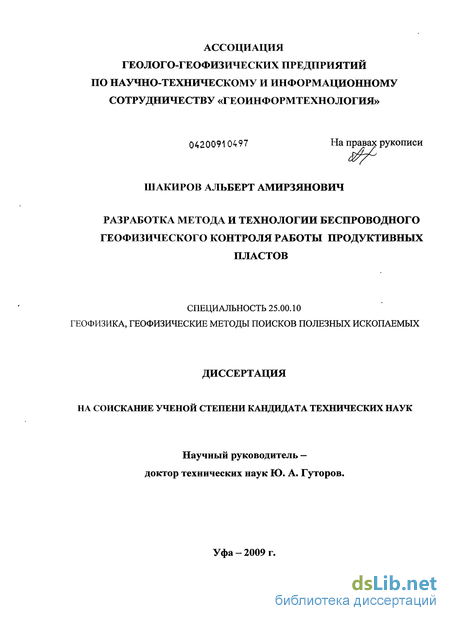 АССОЦИАЦИЯ
ГЕОЛОГО-ГЕОФИЗИЧЕСКИХ ПРЕДПРИЯТИЙ
ПО НАУЧНО-ТЕХНИЧЕСКОМУ И ИНФОРМАЦИОННОМУ
СОТРУДНИЧЕСТВУ «ГЕОИНФОРМТЕХНОЛОГИЯ»

04200910497

На правах рукописи

ШАКИРОВ АЛЬБЕРТ АМИРЗЯНОВИЧ

РАЗРАБОТКА МЕТОДА И ТЕХНОЛОГИИ БЕСПРОВОДНОГО ГЕОФИЗИЧЕСКОГО КОНТРОЛЯ РАБОТЫ ПРОДУКТИВНЫХ ПЛАСТОВ

СПЕЦИАЛЬНОСТЬ 25.00.10
ГЕОФИЗИКА, ГЕОФИЗИЧЕСКИЕ МЕТОДЫ ПОИСКОВ ПОЛЕЗНЫХ ИСКОПАЕМЫХ

ДИССЕРТАЦИЯ

НА СОИСКАНИЕ УЧЕНОЙ СТЕПЕНИ КАНДИДАТА ТЕХНИЧЕСКИХ НАУК

Научный руководитель –
доктор технических наук Ю. А. Гуторов.

Уфа – 2009 г.

dsLib.net
библиотека диссертаций